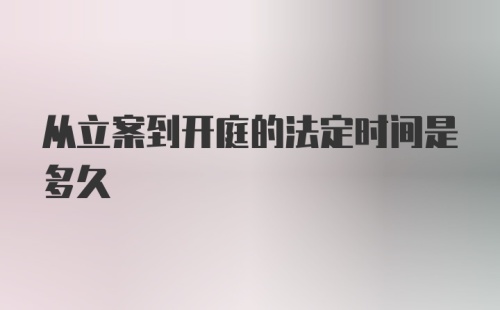 从立案到开庭的法定时间是多久